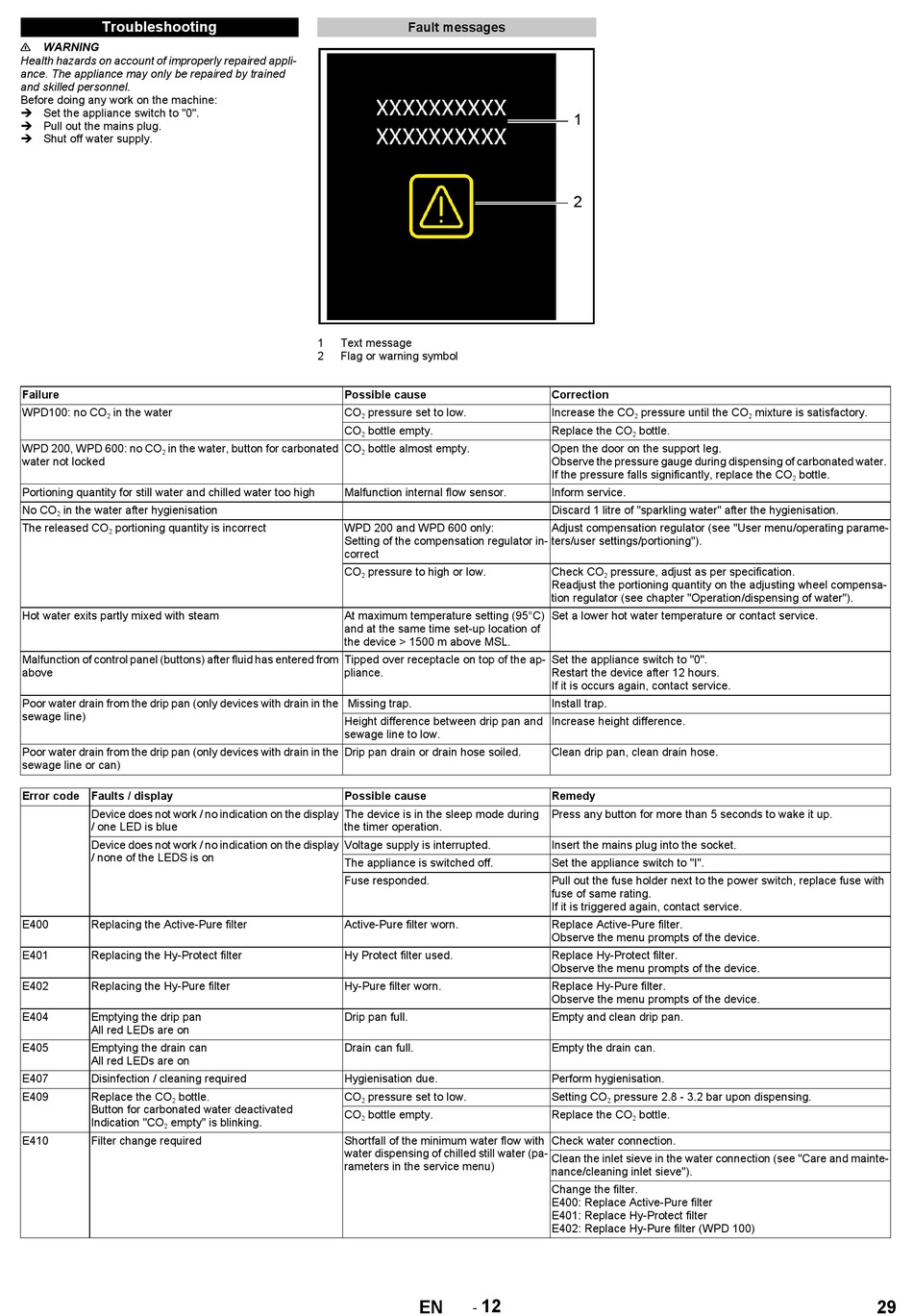 Troubleshooting

⚠ WARNING
Health hazards on account of improperly repaired appliance. The appliance may only be repaired by trained and skilled personnel.
Before doing any work on the machine:
➔ Set the appliance switch to "0".
➔ Pull out the mains plug.
➔ Shut off water supply.

Fault messages

XXXXXXXXXX
XXXXXXXXXX
1
2

1 Text message
2 Flag or warning symbol

| Failure | Possible cause | Correction |
|---|---|---|
| WPD100: no $CO_2$ in the water | $CO_2$ pressure set to low. | Increase the $CO_2$ pressure until the $CO_2$ mixture is satisfactory. |
| | $CO_2$ bottle empty. | Replace the $CO_2$ bottle. |
| WPD 200, WPD 600: no $CO_2$ in the water, button for carbonated water not locked | $CO_2$ bottle almost empty. | Open the door on the support leg. Observe the pressure gauge during dispensing of carbonated water. If the pressure falls significantly, replace the $CO_2$ bottle. |
| Portioning quantity for still water and chilled water too high | Malfunction internal flow sensor. | Inform service. |
| No $CO_2$ in the water after hygienisation | | Discard 1 litre of "sparkling water" after the hygienisation. |
| The released $CO_2$ portioning quantity is incorrect | WPD 200 and WPD 600 only: Setting of the compensation regulator incorrect | Adjust compensation regulator (see "User menu/operating parameters/user settings/portioning"). |
| | $CO_2$ pressure to high or low. | Check $CO_2$ pressure, adjust as per specification. Readjust the portioning quantity on the adjusting wheel compensation regulator (see chapter "Operation/dispensing of water"). |
| Hot water exits partly mixed with steam | At maximum temperature setting (95°C) and at the same time set-up location of the device > 1500 m above MSL. | Set a lower hot water temperature or contact service. |
| Malfunction of control panel (buttons) after fluid has entered from above | Tipped over receptacle on top of the appliance. | Set the appliance switch to "0". Restart the device after 12 hours. If it is occurs again, contact service. |
| Poor water drain from the drip pan (only devices with drain in the sewage line) | Missing trap. | Install trap. |
| | Height difference between drip pan and sewage line to low. | Increase height difference. |
| Poor water drain from the drip pan (only devices with drain in the sewage line or can) | Drip pan drain or drain hose soiled. | Clean drip pan, clean drain hose. |

| Error code | Faults / display | Possible cause | Remedy |
|---|---|---|---|
| | Device does not work / no indication on the display / one LED is blue | The device is in the sleep mode during the timer operation. | Press any button for more than 5 seconds to wake it up. |
| | Device does not work / no indication on the display / none of the LEDS is on | Voltage supply is interrupted. | Insert the mains plug into the socket. |
| | | The appliance is switched off. | Set the appliance switch to "I". |
| | | Fuse responded. | Pull out the fuse holder next to the power switch, replace fuse with fuse of same rating. If it is triggered again, contact service. |
| E400 | Replacing the Active-Pure filter | Active-Pure filter worn. | Replace Active-Pure filter. Observe the menu prompts of the device. |
| E401 | Replacing the Hy-Protect filter | Hy Protect filter used. | Replace Hy-Protect filter. Observe the menu prompts of the device. |
| E402 | Replacing the Hy-Pure filter | Hy-Pure filter worn. | Replace Hy-Pure filter. Observe the menu prompts of the device. |
| E404 | Emptying the drip pan All red LEDs are on | Drip pan full. | Empty and clean drip pan. |
| E405 | Emptying the drain can All red LEDs are on | Drain can full. | Empty the drain can. |
| E407 | Disinfection / cleaning required | Hygienisation due. | Perform hygienisation. |
| E409 | Replace the $CO_2$ bottle. Button for carbonated water deactivated Indication "$CO_2$ empty" is blinking. | $CO_2$ pressure set to low. | Setting $CO_2$ pressure 2.8 - 3.2 bar upon dispensing. |
| | | $CO_2$ bottle empty. | Replace the $CO_2$ bottle. |
| E410 | Filter change required | Shortfall of the minimum water flow with water dispensing of chilled still water (parameters in the service menu) | Check water connection. |
| | | | Clean the inlet sieve in the water connection (see "Care and maintenance/cleaning inlet sieve"). |
| | | | Change the filter. E400: Replace Active-Pure filter E401: Replace Hy-Protect filter E402: Replace Hy-Pure filter (WPD 100) |

EN - 12 29